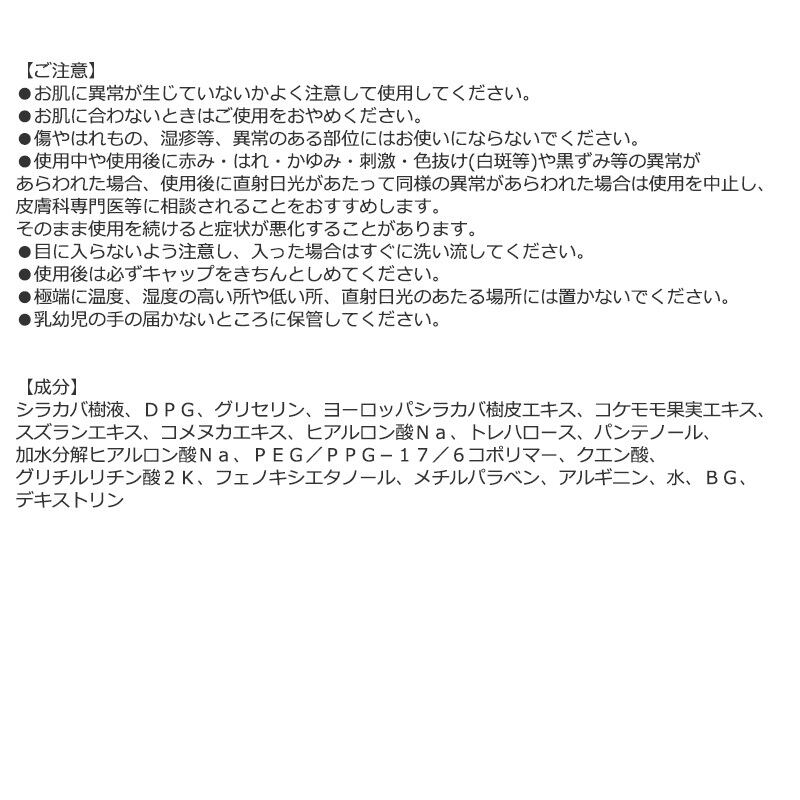 【ご注意】
●お肌に異常が生じていないかよく注意して使用してください。
●お肌に合わないときはご使用をおやめください。
●傷やはれもの、湿疹等、異常のある部位にはお使いにならないでください。
●使用中や使用後に赤み・はれ・かゆみ・刺激・色抜け(白斑等)や黒ずみ等の異常があらわれた場合、使用後に直射日光があたって同様の異常があらわれた場合は使用を中止し、皮膚科専門医等に相談されることをおすすめします。
そのまま使用を続けると症状が悪化することがあります。
●目に入らないよう注意し、入った場合はすぐに洗い流してください。
●使用後は必ずキャップをきちんとしめてください。
●極端に温度、湿度の高い所や低い所、直射日光のあたる場所には置かないでください。
●乳幼児の手の届かないところに保管してください。

【成分】
シラカバ樹液、ＤＰＧ、グリセリン、ヨーロッパシラカバ樹皮エキス、コケモモ果実エキス、スズランエキス、コメヌカエキス、ヒアルロン酸Ｎａ、トレハロース、パンテノール、加水分解ヒアルロン酸Ｎａ、ＰＥＧ／ＰＰＧ－１７／６コポリマー、クエン酸、グリチルリチン酸２Ｋ、フェノキシエタノール、メチルパラベン、アルギニン、水、ＢＧ、デキストリン